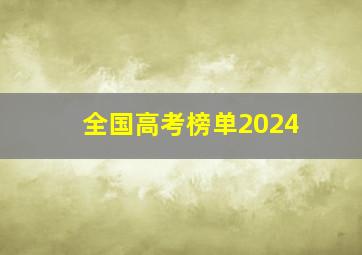 全国高考榜单2024